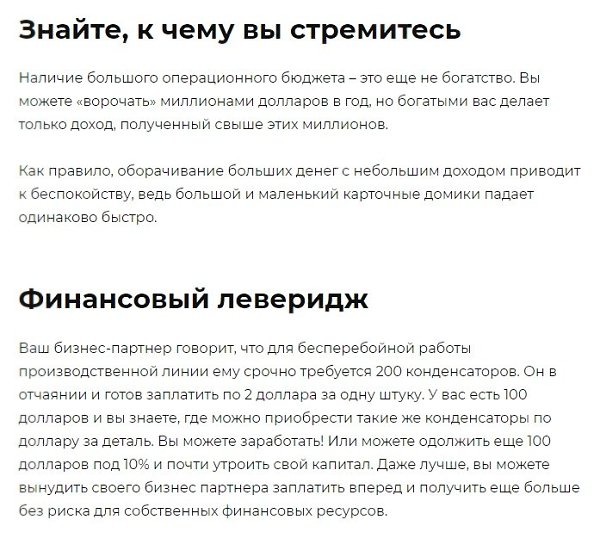 Знайте, к чему вы стремитесь

Наличие большого операционного бюджета – это еще не богатство. Вы можете «ворочать» миллионами долларов в год, но богатыми вас делает только доход, полученный свыше этих миллионов.

Как правило, оборачивание больших денег с небольшим доходом приводит к беспокойству, ведь большой и маленький карточные домики падает одинаково быстро.

Финансовый леверидж

Ваш бизнес-партнер говорит, что для бесперебойной работы производственной линии ему срочно требуется 200 конденсаторов. Он в отчаянии и готов заплатить по 2 доллара за одну штуку. У вас есть 100 долларов и вы знаете, где можно приобрести такие же конденсаторы по доллару за деталь. Вы можете заработать! Или можете одолжить еще 100 долларов под 10% и почти утроить свой капитал. Даже лучше, вы можете вынудить своего бизнес партнера заплатить вперед и получить еще больше без риска для собственных финансовых ресурсов.